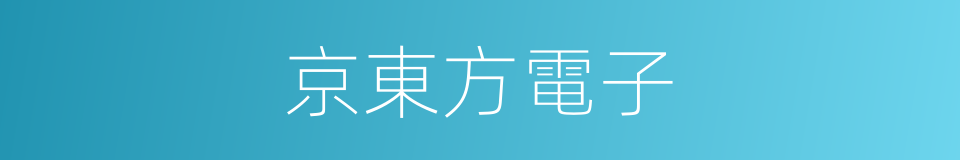 京東方電子